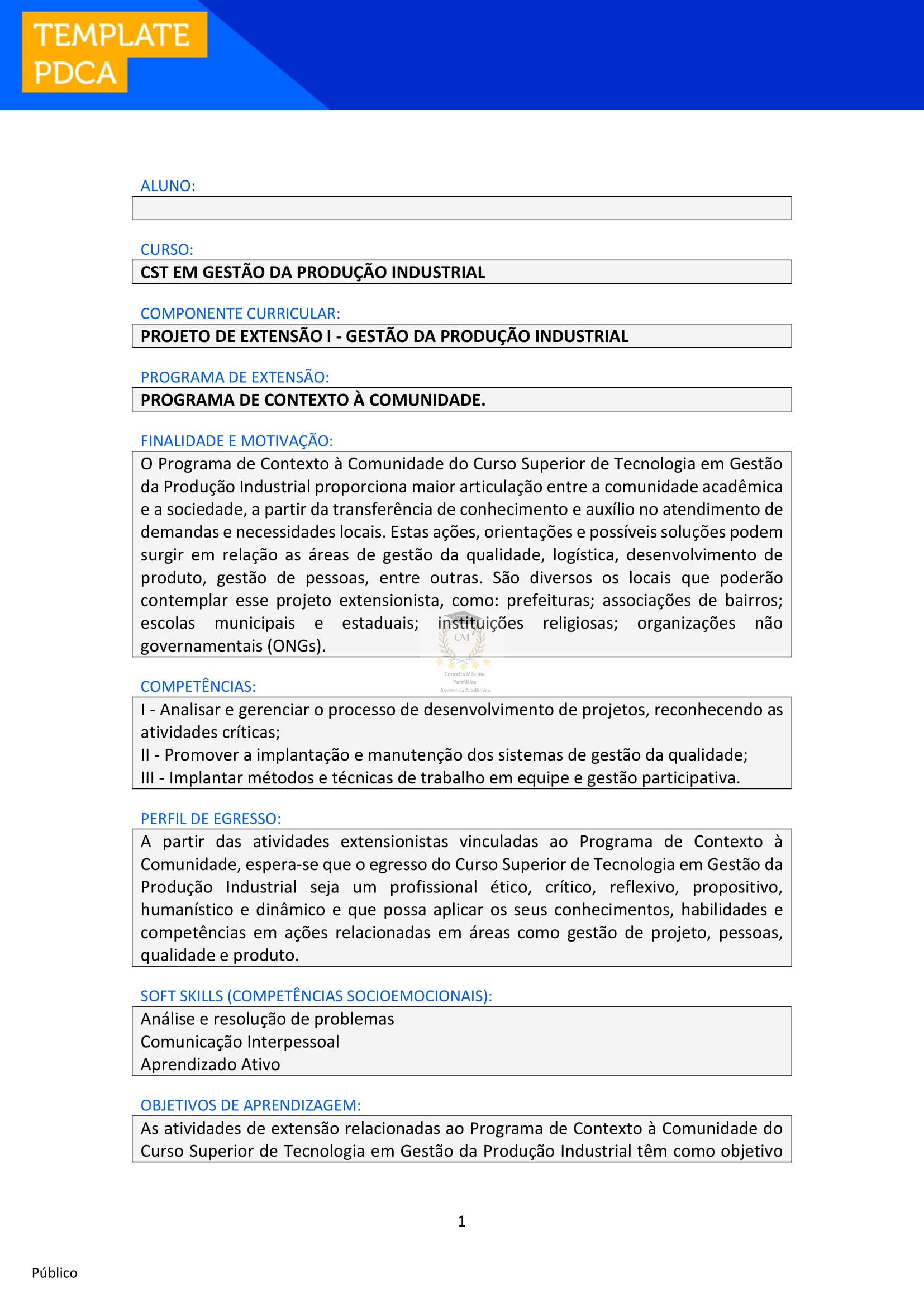 TEMPLATE PDCA

ALUNO:

CURSO:
CST EM GESTÃO DA PRODUÇÃO INDUSTRIAL

COMPONENTE CURRICULAR:
PROJETO DE EXTENSÃO I - GESTÃO DA PRODUÇÃO INDUSTRIAL

PROGRAMA DE EXTENSÃO:
PROGRAMA DE CONTEXTO À COMUNIDADE.

FINALIDADE E MOTIVAÇÃO:
O Programa de Contexto à Comunidade do Curso Superior de Tecnologia em Gestão da Produção Industrial proporciona maior articulação entre a comunidade acadêmica e a sociedade, a partir da transferência de conhecimento e auxílio no atendimento de demandas e necessidades locais. Estas ações, orientações e possíveis soluções podem surgir em relação as áreas de gestão da qualidade, logística, desenvolvimento de produto, gestão de pessoas, entre outras. São diversos os locais que poderão contemplar esse projeto extensionista, como: prefeituras; associações de bairros; escolas municipais e estaduais; instituições religiosas; organizações não governamentais (ONGs).

CM
Conceito Máximo
Portfólios
Assessoria Acadêmica

COMPETÊNCIAS:
I - Analisar e gerenciar o processo de desenvolvimento de projetos, reconhecendo as atividades críticas;
II - Promover a implantação e manutenção dos sistemas de gestão da qualidade;
III - Implantar métodos e técnicas de trabalho em equipe e gestão participativa.

PERFIL DE EGRESSO:
A partir das atividades extensionistas vinculadas ao Programa de Contexto à Comunidade, espera-se que o egresso do Curso Superior de Tecnologia em Gestão da Produção Industrial seja um profissional ético, crítico, reflexivo, propositivo, humanístico e dinâmico e que possa aplicar os seus conhecimentos, habilidades e competências em ações relacionadas em áreas como gestão de projeto, pessoas, qualidade e produto.

SOFT SKILLS (COMPETÊNCIAS SOCIOEMOCIONAIS):
Análise e resolução de problemas
Comunicação Interpessoal
Aprendizado Ativo

OBJETIVOS DE APRENDIZAGEM:
As atividades de extensão relacionadas ao Programa de Contexto à Comunidade do Curso Superior de Tecnologia em Gestão da Produção Industrial têm como objetivo

1

Público